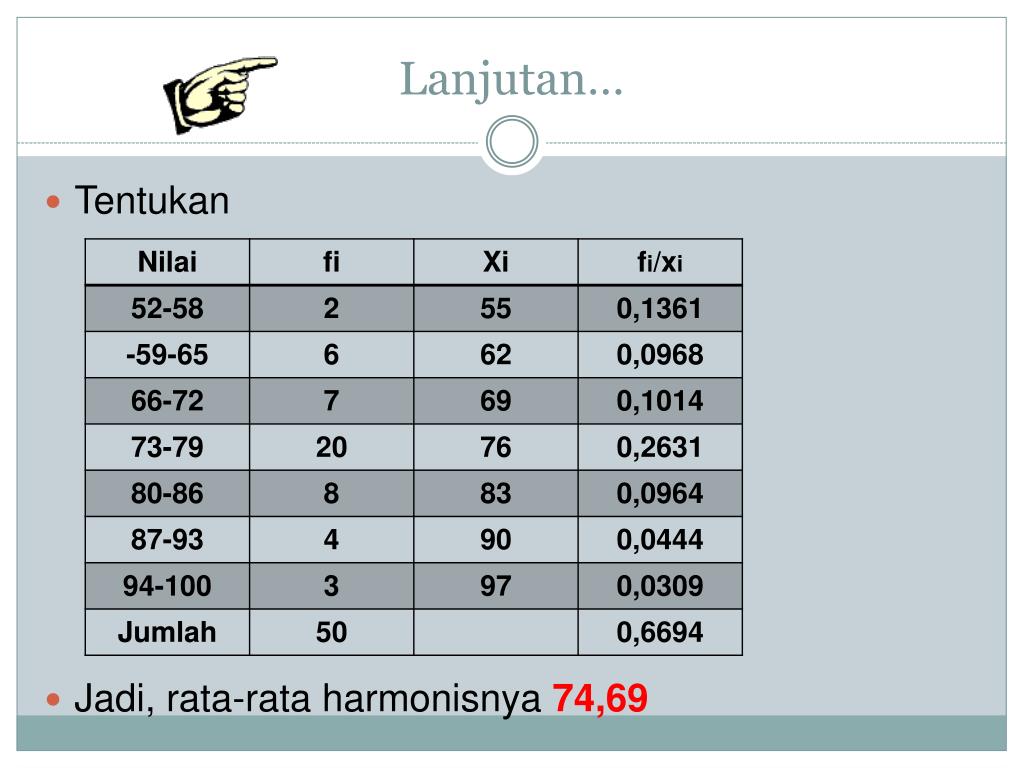 Lanjutan…

Tentukan

| Nilai | fi | Xi | fi/xi |
|---|---|---|---|
| 52-58 | 2 | 55 | 0,1361 |
| -59-65 | 6 | 62 | 0,0968 |
| 66-72 | 7 | 69 | 0,1014 |
| 73-79 | 20 | 76 | 0,2631 |
| 80-86 | 8 | 83 | 0,0964 |
| 87-93 | 4 | 90 | 0,0444 |
| 94-100 | 3 | 97 | 0,0309 |
| Jumlah | 50 | | 0,6694 |

Jadi, rata-rata harmonisnya 74,69